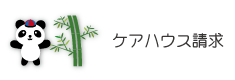 ケアハウス請求